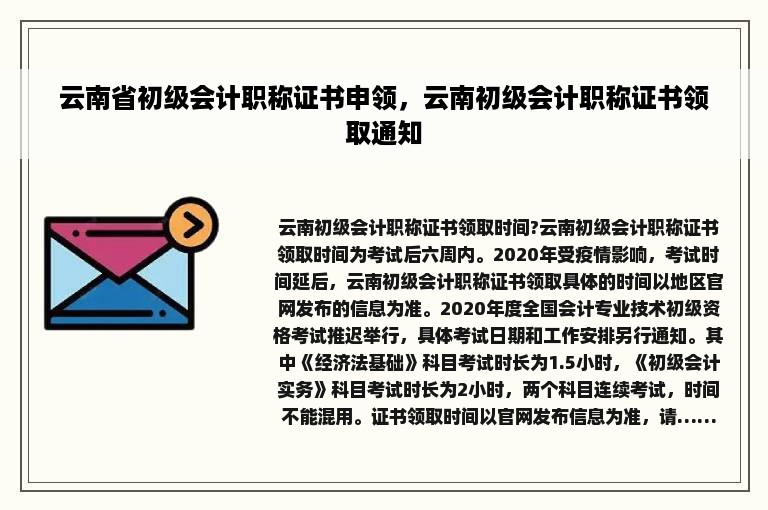 云南省初级会计职称证书申领，云南初级会计职称证书领取通知

云南初级会计职称证书领取时间?云南初级会计职称证书领取时间为考试后六周内。2020年受疫情影响，考试时间延后，云南初级会计职称证书领取具体的时间以地区官网发布的信息为准。2020年度全国会计专业技术初级资格考试推迟举行，具体考试日期和工作安排另行通知。其中《经济法基础》科目考试时长为1.5小时，《初级会计实务》科目考试时长为2小时，两个科目连续考试，时间不能混用。证书领取时间以官网发布信息为准，请......